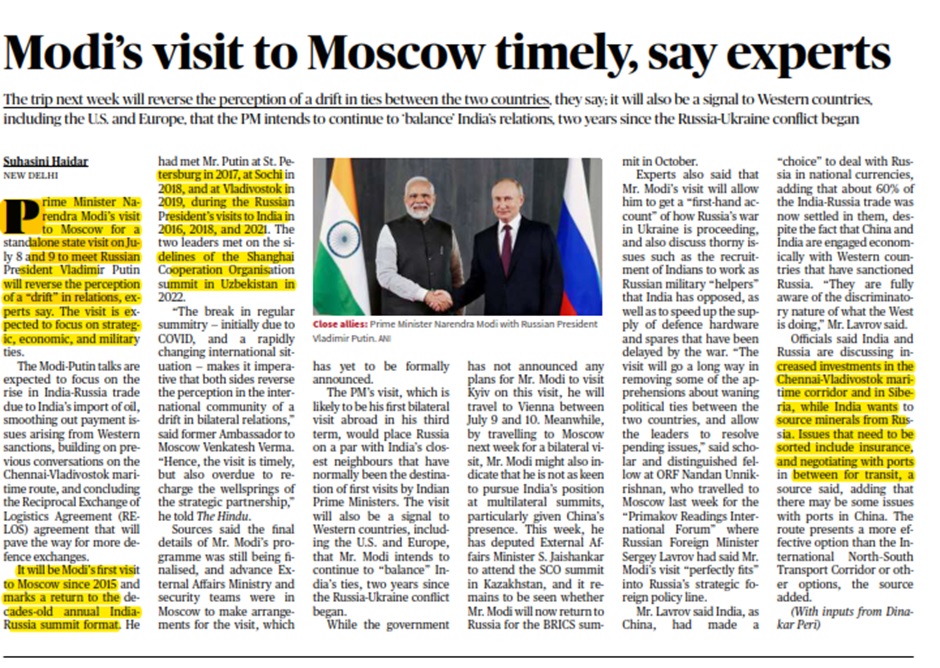 Modi's visit to Moscow timely, say experts

The trip next week will reverse the perception of a drift in ties between the two countries, they say; it will also be a signal to Western countries, including the U.S. and Europe, that the PM intends to continue to 'balance' India's relations, two years since the Russia-Ukraine conflict began

Suhasini Haidar
NEW DELHI

Prime Minister Narendra Modi's visit to Moscow for a standalone state visit on July 8 and 9 to meet Russian President Vladimir Putin will reverse the perception of a "drift" in relations, experts say. The visit is expected to focus on strategic, economic, and military ties.

The Modi-Putin talks are expected to focus on the rise in India-Russia trade due to India's import of oil, smoothing out payment issues arising from Western sanctions, building on previous conversations on the Chennai-Vladivostok maritime route, and concluding the Reciprocal Exchange of Logistics Agreement (RELOS) agreement that will pave the way for more defence exchanges.

It will be Modi's first visit to Moscow since 2015 and marks a return to the decades-old annual India-Russia summit format. He had met Mr. Putin at St. Petersburg in 2017, at Sochi in 2018, and at Vladivostok in 2019, during the Russian President's visits to India in 2016, 2018, and 2021. The two leaders met on the sidelines of the Shanghai Cooperation Organisation summit in Uzbekistan in 2022.

"The break in regular summitry – initially due to COVID, and a rapidly changing international situation – makes it imperative that both sides reverse the perception in the international community of a drift in bilateral relations," said former Ambassador to Moscow Venkatesh Verma. "Hence, the visit is timely, but also overdue to recharge the wellsprings of the strategic partnership," he told The Hindu.

Sources said the final details of Mr. Modi's programme was still being finalised, and advance External Affairs Ministry and security teams were in Moscow to make arrangements for the visit, which has yet to be formally announced.

Close allies: Prime Minister Narendra Modi with Russian President Vladimir Putin. ANI

The PM's visit, which is likely to be his first bilateral visit abroad in his third term, would place Russia on a par with India's closest neighbours that have normally been the destination of first visits by Indian Prime Ministers. The visit will also be a signal to Western countries, including the U.S. and Europe, that Mr. Modi intends to continue to "balance" India's ties, two years since the Russia-Ukraine conflict began.

While the government has not announced any plans for Mr. Modi to visit Kyiv on this visit, he will travel to Vienna between July 9 and 10. Meanwhile, by travelling to Moscow next week for a bilateral visit, Mr. Modi might also indicate that he is not as keen to pursue India's position at multilateral summits, particularly given China's presence. This week, he has deputed External Affairs Minister S. Jaishankar to attend the SCO summit in Kazakhstan, and it remains to be seen whether Mr. Modi will now return to Russia for the BRICS summit in October.

Experts also said that Mr. Modi's visit will allow him to get a "first-hand account" of how Russia's war in Ukraine is proceeding, and also discuss thorny issues such as the recruitment of Indians to work as Russian military "helpers" that India has opposed, as well as to speed up the supply of defence hardware and spares that have been delayed by the war. "The visit will go a long way in removing some of the apprehensions about waning political ties between the two countries, and allow the leaders to resolve pending issues," said scholar and distinguished fellow at ORF Nandan Unnikrishnan, who travelled to Moscow last week for the "Primakov Readings International Forum" where Russian Foreign Minister Sergey Lavrov had said Mr. Modi's visit "perfectly fits" into Russia's strategic foreign policy line.

Mr. Lavrov said India, as China, had made a "choice" to deal with Russia in national currencies, adding that about 60% of the India-Russia trade was now settled in them, despite the fact that China and India are engaged economically with Western countries that have sanctioned Russia. "They are fully aware of the discriminatory nature of what the West is doing," Mr. Lavrov said.

Officials said India and Russia are discussing increased investments in the Chennai-Vladivostok maritime corridor and in Siberia, while India wants to source minerals from Russia. Issues that need to be sorted include insurance, and negotiating with ports in between for transit, a source said, adding that there may be some issues with ports in China. The route presents a more effective option than the International North-South Transport Corridor or other options, the source added.

(With inputs from Dinakar Peri)